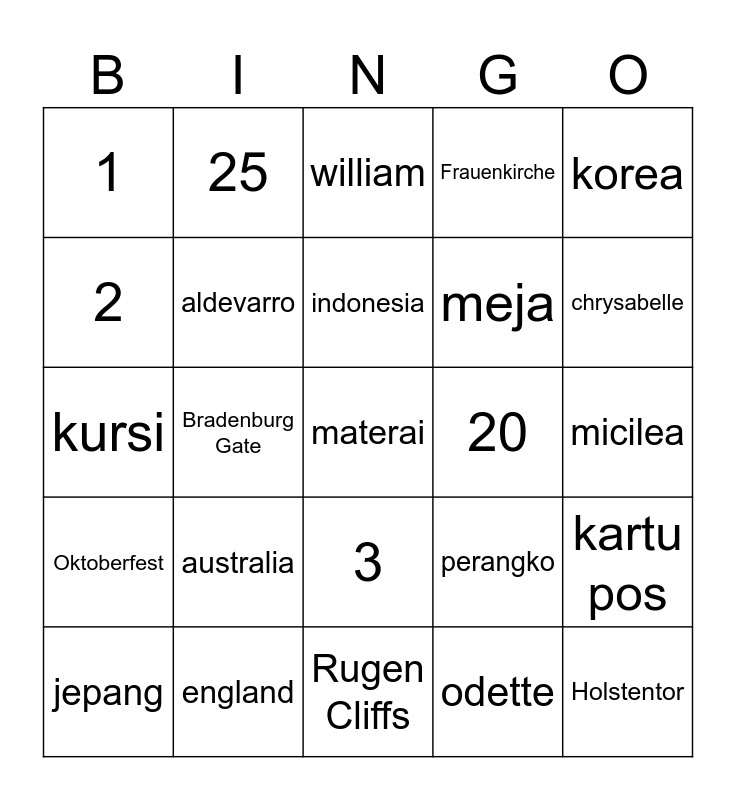 | B | I | N | G | O |
|---|---|---|---|---|
| 1 | 25 | william | Frauenkirche | korea |
| 2 | aldevarro | indonesia | meja | chrysabelle |
| kursi | Bradenburg Gate | materai | 20 | micilea |
| Oktoberfest | australia | 3 | perangko | kartu pos |
| jepang | england | Rugen Cliffs | odette | Holstentor |